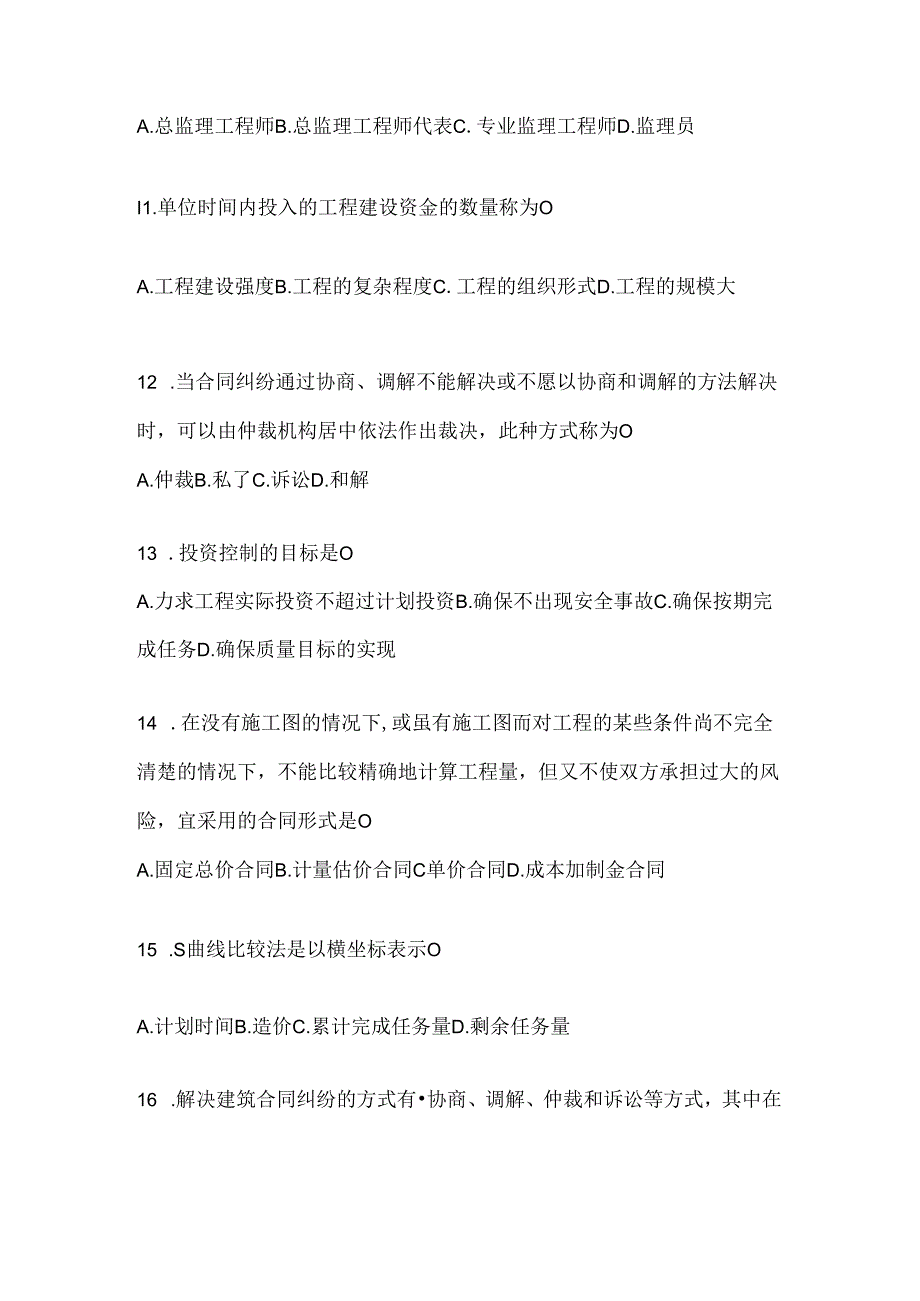 A.总监理工程师B.总监理工程师代表C. 专业监理工程师D.监理员

I1.单位时间内投入的工程建设资金的数量称为O

A.工程建设强度B.工程的复杂程度C. 工程的组织形式D.工程的规模大

12 .当合同纠纷通过协商、调解不能解决或不愿以协商和调解的方法解决时，可以由仲裁机构居中依法作出裁决，此种方式称为O

A.仲裁B.私了C.诉讼D.和解

13 .投资控制的目标是O

A.力求工程实际投资不超过计划投资B.确保不出现安全事故C.确保按期完成任务D.确保质量目标的实现

14 .在没有施工图的情况下,或虽有施工图而对工程的某些条件尚不完全清楚的情况下，不能比较精确地计算工程量，但又不使双方承担过大的风险，宜采用的合同形式是O

A.固定总价合同B.计量估价合同C单价合同D.成本加制金合同

15 .S曲线比较法是以横坐标表示O

A.计划时间B.造价C.累计完成任务量D.剩余任务量

16 .解决建筑合同纠纷的方式有•协商、调解、仲裁和诉讼等方式，其中在